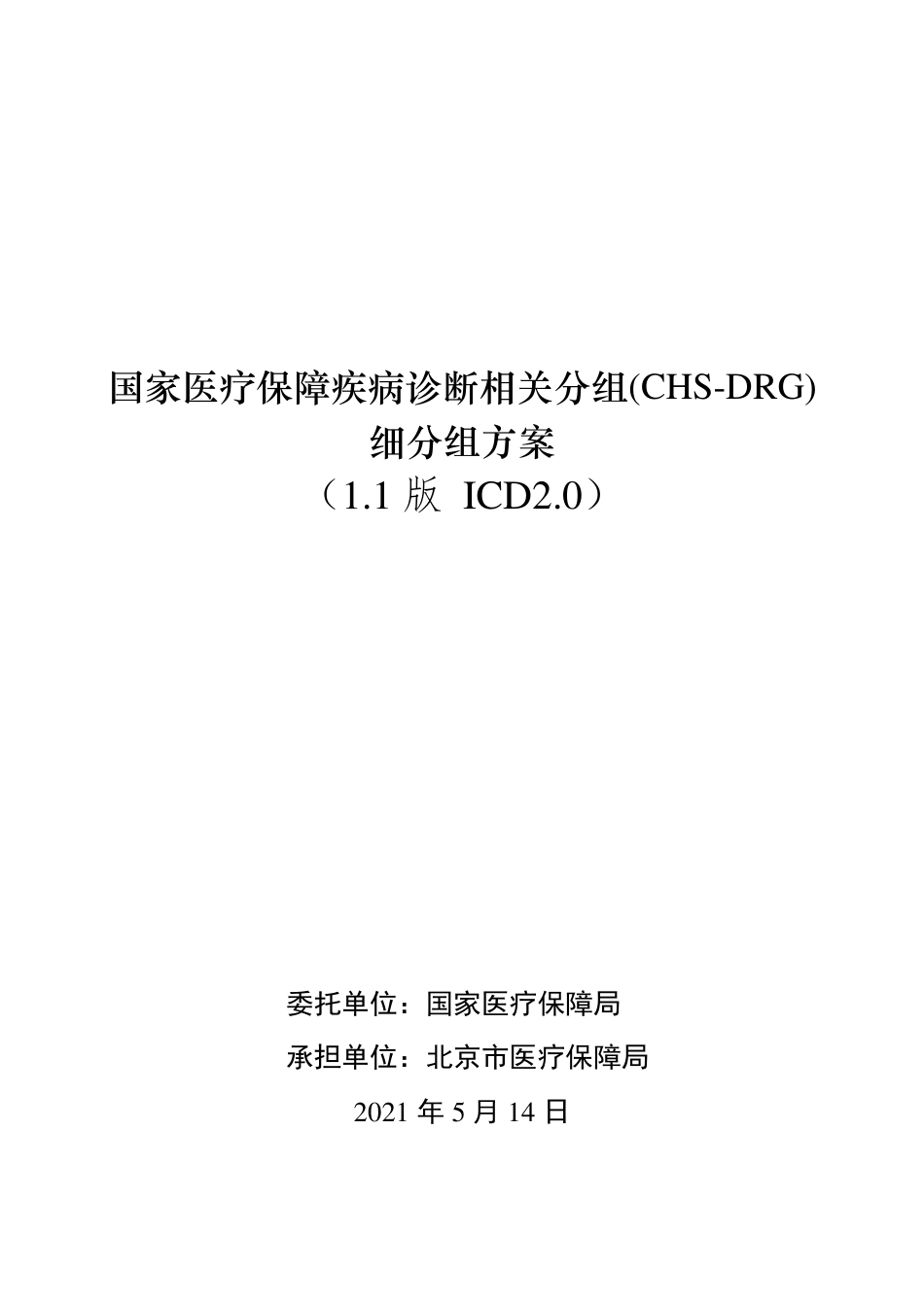 国家医疗保障疾病诊断相关分组(CHS-DRG)
细分组方案
（1.1 版 ICD2.0）

委托单位：国家医疗保障局

承担单位：北京市医疗保障局

2021 年 5 月 14 日